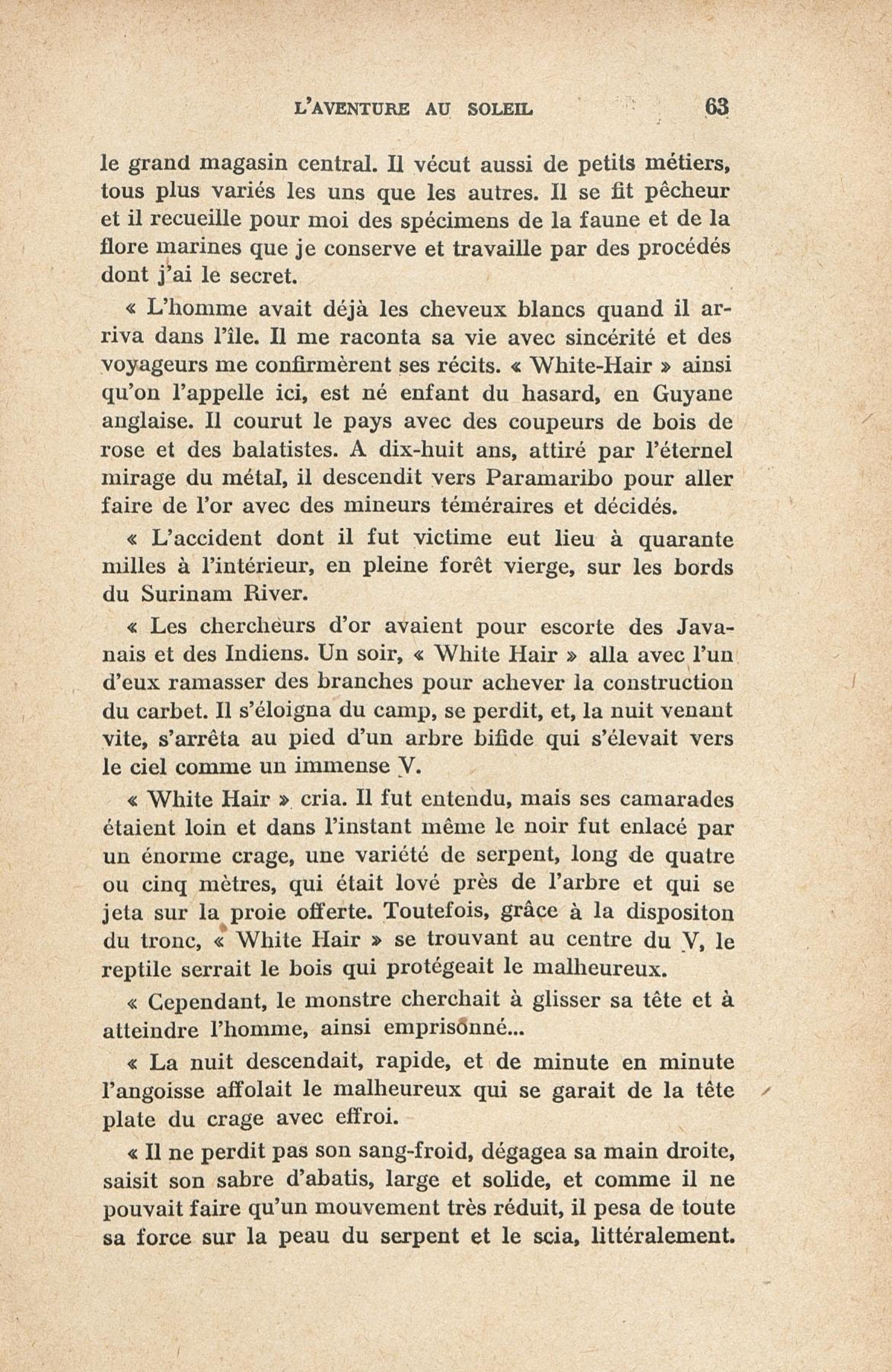 L'AVENTURE AU SOLEIL 63

le grand magasin central. Il vécut aussi de petits métiers, tous plus variés les uns que les autres. Il se fit pêcheur et il recueille pour moi des spécimens de la faune et de la flore marines que je conserve et travaille par des procédés dont j'ai le secret.

« L'homme avait déjà les cheveux blancs quand il arriva dans l'île. Il me raconta sa vie avec sincérité et des voyageurs me confirmèrent ses récits. « White-Hair » ainsi qu'on l'appelle ici, est né enfant du hasard, en Guyane anglaise. Il courut le pays avec des coupeurs de bois de rose et des balatistes. A dix-huit ans, attiré par l'éternel mirage du métal, il descendit vers Paramaribo pour aller faire de l'or avec des mineurs téméraires et décidés.

« L'accident dont il fut victime eut lieu à quarante milles à l'intérieur, en pleine forêt vierge, sur les bords du Surinam River.

« Les chercheurs d'or avaient pour escorte des Javanais et des Indiens. Un soir, « White Hair » alla avec l'un d'eux ramasser des branches pour achever la construction du carbet. Il s'éloigna du camp, se perdit, et, la nuit venant vite, s'arrêta au pied d'un arbre bifide qui s'élevait vers le ciel comme un immense V.

« White Hair » cria. Il fut entendu, mais ses camarades étaient loin et dans l'instant même le noir fut enlacé par un énorme crage, une variété de serpent, long de quatre ou cinq mètres, qui était lové près de l'arbre et qui se jeta sur la proie offerte. Toutefois, grâce à la dispositon du tronc, « White Hair » se trouvant au centre du V, le reptile serrait le bois qui protégeait le malheureux.

« Cependant, le monstre cherchait à glisser sa tête et à atteindre l'homme, ainsi emprisonné...

« La nuit descendait, rapide, et de minute en minute l'angoisse affolait le malheureux qui se garait de la tête plate du crage avec effroi.

« Il ne perdit pas son sang-froid, dégagea sa main droite, saisit son sabre d'abatis, large et solide, et comme il ne pouvait faire qu'un mouvement très réduit, il pesa de toute sa force sur la peau du serpent et le scia, littéralement.